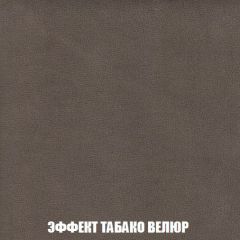 ЭФФЕКТ ТАБАКО ВЕЛЮР